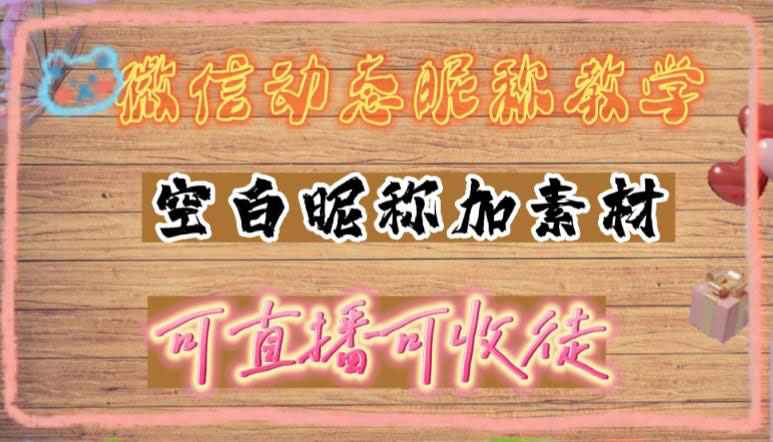 微信动态昵称教学

空白昵称加素材

可直播可收徒